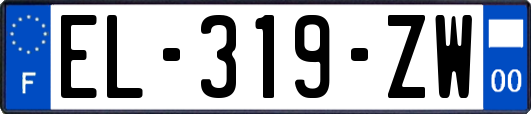 F
EL-319-ZW
00